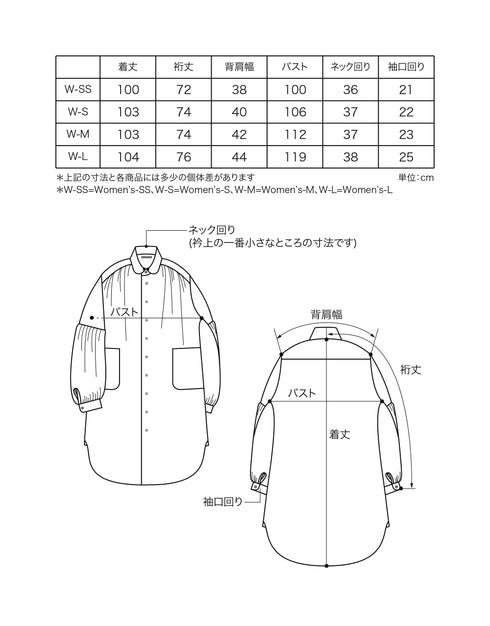 | | 着丈 | 裄丈 | 背肩幅 | バスト | ネック回り | 袖口回り |
|---|---|---|---|---|---|---|
| W-SS | 100 | 72 | 38 | 100 | 36 | 21 |
| W-S | 103 | 74 | 40 | 106 | 37 | 22 |
| W-M | 103 | 74 | 42 | 112 | 37 | 23 |
| W-L | 104 | 76 | 44 | 119 | 38 | 25 |

＊上記の寸法と各商品には多少の個体差があります
単位：cm
＊W-SS=Women's-SS、W-S=Women's-S、W-M=Women's-M、W-L=Women's-L

ネック回り
(衿上の一番小さなところの寸法です)

バスト

背肩幅

裄丈

バスト

着丈

袖口回り